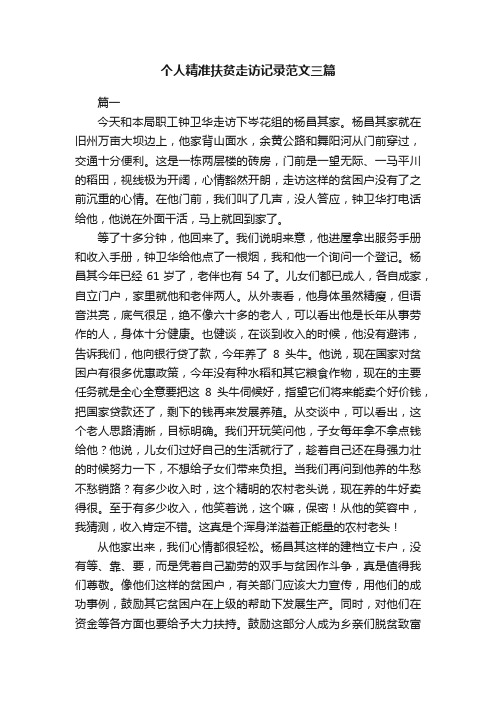 个人精准扶贫走访记录范文三篇

篇一

今天和本局职工钟卫华走访下岑花组的杨昌其家。杨昌其家就在旧州万亩大坝边上，他家背山面水，余黄公路和舞阳河从门前穿过，交通十分便利。这是一栋两层楼的砖房，门前是一望无际、一马平川的稻田，视线极为开阔，心情豁然开朗，走访这样的贫困户没有了之前沉重的心情。在他门前，我们叫了几声，没人答应，钟卫华打电话给他，他说在外面干活，马上就回到家了。

等了十多分钟，他回来了。我们说明来意，他进屋拿出服务手册和收入手册，钟卫华给他点了一根烟，我和他一个询问一个登记。杨昌其今年已经 61 岁了，老伴也有 54 了。儿女们都已成人，各自成家，自立门户，家里就他和老伴两人。从外表看，他身体虽然精瘦，但语音洪亮，底气很足，绝不像六十多的老人，可以看出他是长年从事劳作的人，身体十分健康。也健谈，在谈到收入的时候，他没有避讳，告诉我们，他向银行贷了款，今年养了 8 头牛。他说，现在国家对贫困户有很多优惠政策，今年没有种水稻和其它粮食作物，现在的主要任务就是全心全意要把这 8 头牛伺候好，指望它们将来能卖个好价钱，把国家贷款还了，剩下的钱再来发展养殖。从交谈中，可以看出，这个老人思路清晰，目标明确。我们开玩笑问他，子女每年拿不拿点钱给他？他说，儿女们过好自己的生活就行了，趁着自己还在身强力壮的时候努力一下，不想给子女们带来负担。当我们再问到他养的牛愁不愁销路？有多少收入时，这个精明的农村老头说，现在养的牛好卖得很。至于有多少收入，他笑着说，这个嘛，保密！从他的笑容中，我猜测，收入肯定不错。这真是个浑身洋溢着正能量的农村老头！

从他家出来，我们心情都很轻松。杨昌其这样的建档立卡户，没有等、靠、要，而是凭着自己勤劳的双手与贫困作斗争，真是值得我们尊敬。像他们这样的贫困户，有关部门应该大力宣传，用他们的成功事例，鼓励其它贫困户在上级的帮助下发展生产。同时，对他们在资金等各方面也要给予大力扶持。鼓励这部分人成为乡亲们脱贫致富